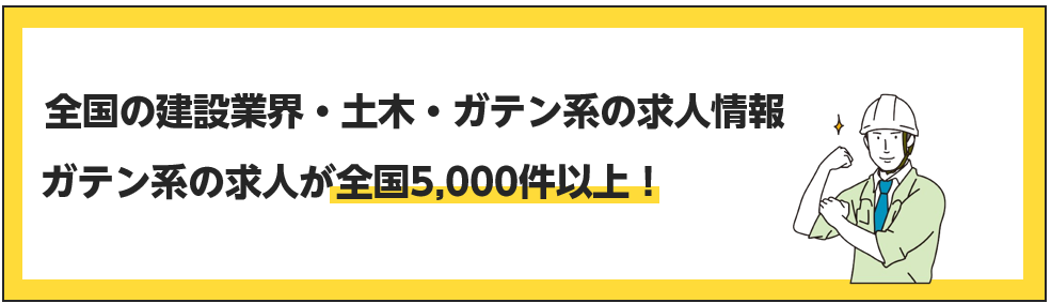 全国の建設業界・土木・ガテン系の求人情報

ガテン系の求人が全国5,000件以上！